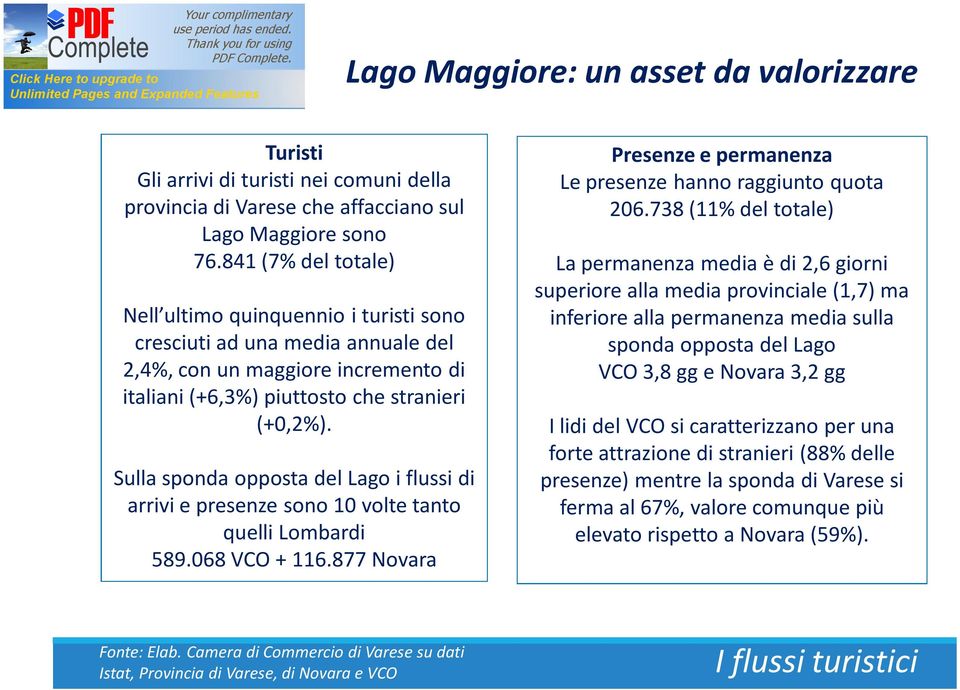 PDF Complete

Your complimentary use period has ended. Thank you for using PDF Complete.

Click Here to upgrade to Unlimited Pages and Expanded Features

Lago Maggiore: un asset da valorizzare

Turisti
Gli arrivi di turisti nei comuni della provincia di Varese che affacciano sul Lago Maggiore sono 76.841 (7% del totale)

Nell'ultimo quinquennio i turisti sono cresciuti ad una media annuale del 2,4%, con un maggiore incremento di italiani (+6,3%) piuttosto che stranieri (+0,2%).

Sulla sponda opposta del Lago i flussi di arrivi e presenze sono 10 volte tanto quelli Lombardi
589.068 VCO + 116.877 Novara

Presenze e permanenza
Le presenze hanno raggiunto quota 206.738 (11% del totale)

La permanenza media è di 2,6 giorni superiore alla media provinciale (1,7) ma inferiore alla permanenza media sulla sponda opposta del Lago
VCO 3,8 gg e Novara 3,2 gg

I lidi del VCO si caratterizzano per una forte attrazione di stranieri (88% delle presenze) mentre la sponda di Varese si ferma al 67%, valore comunque più elevato rispetto a Novara (59%).

Fonte: Elab. Camera di Commercio di Varese su dati Istat, Provincia di Varese, di Novara e VCO

I flussi turistici